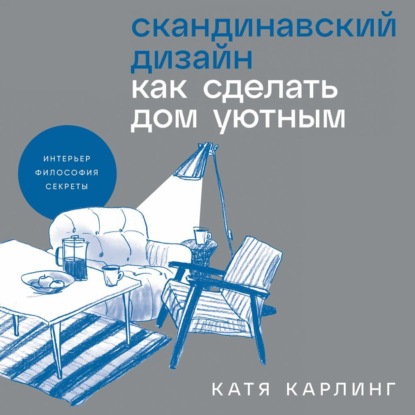 скандинавский дизайн
как сделать дом уютным

ИНТЕРЬЕР
ФИЛОСОФИЯ
СЕКРЕТЫ

КАТЯ КАРЛИНГ